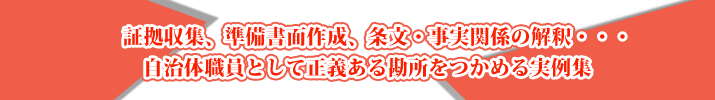 証拠収集、準備書面作成、条文・事実関係の解釈・・・
自治体職員として正義ある勘所をつかめる実例集